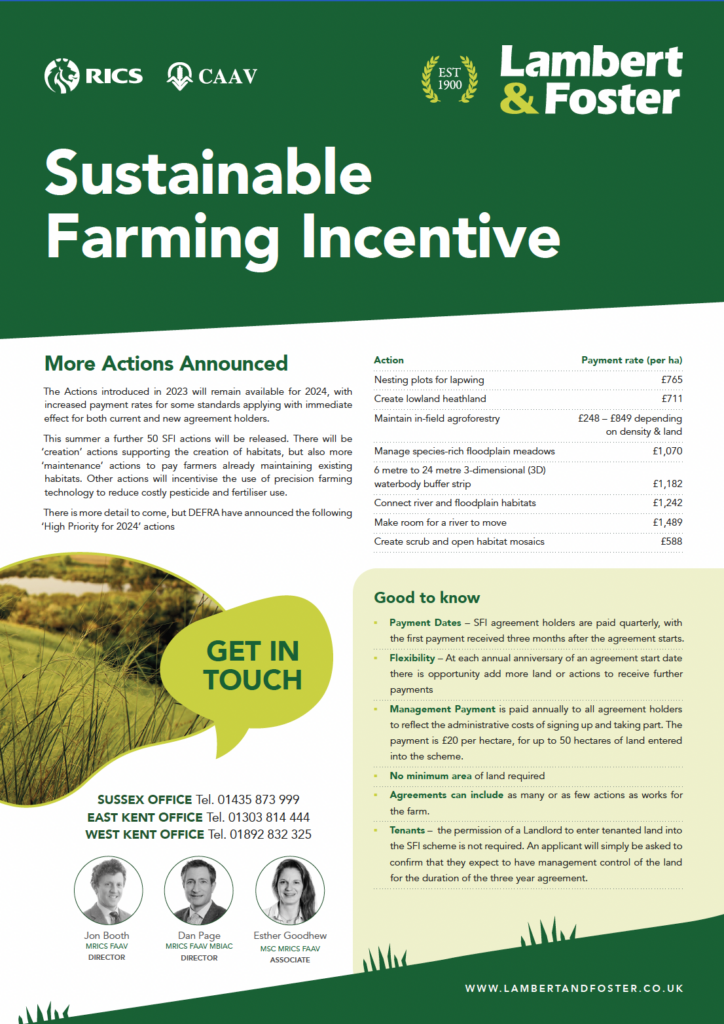 RICS CAAV

EST 1900

Lambert & Foster

Sustainable Farming Incentive

More Actions Announced

The Actions introduced in 2023 will remain available for 2024, with increased payment rates for some standards applying with immediate effect for both current and new agreement holders.

This summer a further 50 SFI actions will be released. There will be 'creation' actions supporting the creation of habitats, but also more 'maintenance' actions to pay farmers already maintaining existing habitats. Other actions will incentivise the use of precision farming technology to reduce costly pesticide and fertiliser use.

There is more detail to come, but DEFRA have announced the following 'High Priority for 2024' actions

| Action | Payment rate (per ha) |
|---|---|
| Nesting plots for lapwing | £765 |
| Create lowland heathland | £711 |
| Maintain in-field agroforestry | £248 – £849 depending on density & land |
| Manage species-rich floodplain meadows | £1,070 |
| 6 metre to 24 metre 3-dimensional (3D) waterbody buffer strip | £1,182 |
| Connect river and floodplain habitats | £1,242 |
| Make room for a river to move | £1,489 |
| Create scrub and open habitat mosaics | £588 |

GET IN TOUCH

SUSSEX OFFICE Tel. 01435 873 999
EAST KENT OFFICE Tel. 01303 814 444
WEST KENT OFFICE Tel. 01892 832 325

Jon Booth
MRICS FAAV
DIRECTOR

Dan Page
MRICS FAAV MBIAC
DIRECTOR

Esther Goodhew
MSC MRICS FAAV
ASSOCIATE

Good to know

• Payment Dates – SFI agreement holders are paid quarterly, with the first payment received three months after the agreement starts.

• Flexibility – At each annual anniversary of an agreement start date there is opportunity add more land or actions to receive further payments

• Management Payment is paid annually to all agreement holders to reflect the administrative costs of signing up and taking part. The payment is £20 per hectare, for up to 50 hectares of land entered into the scheme.

• No minimum area of land required

• Agreements can include as many or as few actions as works for the farm.

• Tenants – the permission of a Landlord to enter tenanted land into the SFI scheme is not required. An applicant will simply be asked to confirm that they expect to have management control of the land for the duration of the three year agreement.

WWW.LAMBERTANDFOSTER.CO.UK